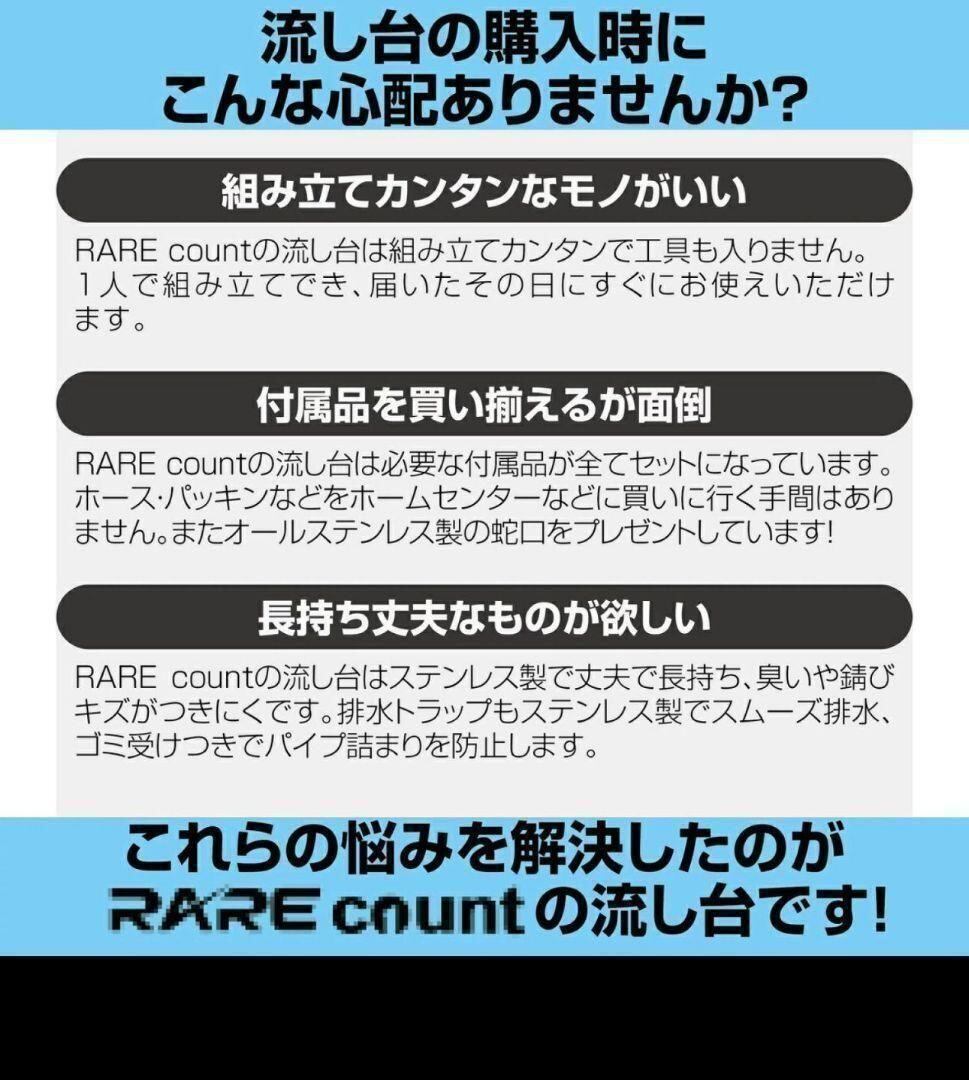 流し台の購入時に
こんな心配ありませんか?

組み立てカンタンなモノがいい

RARE countの流し台は組み立てカンタンで工具も入りません。1人で組み立てでき、届いたその日にすぐにお使えいただけます。

付属品を買い揃えるが面倒

RARE countの流し台は必要な付属品が全てセットになっています。ホース･パッキンなどをホームセンターなどに買いに行く手間はありません。またオールステンレス製の蛇口をプレゼントしています!

長持ち丈夫なものが欲しい

RARE countの流し台はステンレス製で丈夫で長持ち、臭いや錆びキズがつきにくです。排水トラップもステンレス製でスムーズ排水、ゴミ受けつきでパイプ詰まりを防止します。

これらの悩みを解決したのが
RARE countの流し台です!